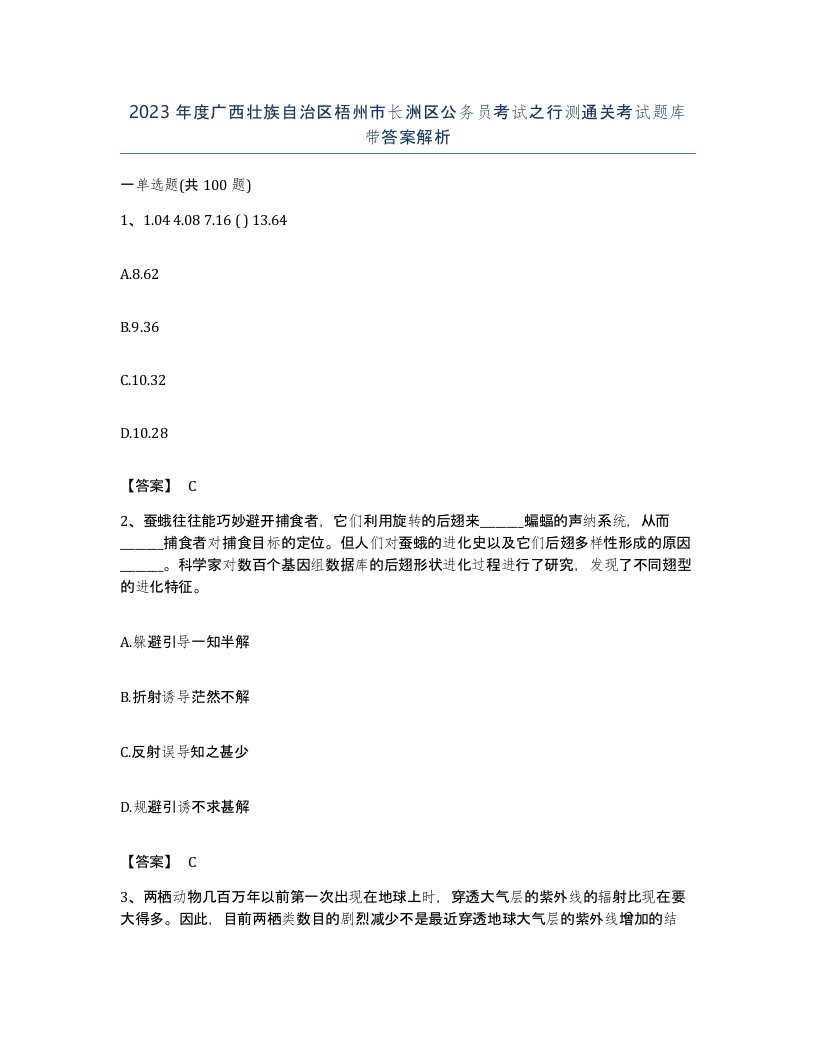 2023年度广西壮族自治区梧州市长洲区公务员考试之行测通关考试题库带答案解析

一单选题(共100题)

1、1.04 4.08 7.16 ( ) 13.64

A.8.62

B.9.36

C.10.32

D.10.28

【答案】 C

2、蚕蛾往往能巧妙避开捕食者，它们利用旋转的后翅来______蝙蝠的声纳系统，从而______捕食者对捕食目标的定位。但人们对蚕蛾的进化史以及它们后翅多样性形成的原因______。科学家对数百个基因组数据库的后翅形状进化过程进行了研究，发现了不同翅型的进化特征。

A.躲避引导一知半解

B.折射诱导茫然不解

C.反射误导知之甚少

D.规避引诱不求甚解

【答案】 C

3、两栖动物几百万年以前第一次出现在地球上时，穿透大气层的紫外线的辐射比现在要大得多。因此，目前两栖类数目的剧烈减少不是最近穿透地球大气层的紫外线增加的结